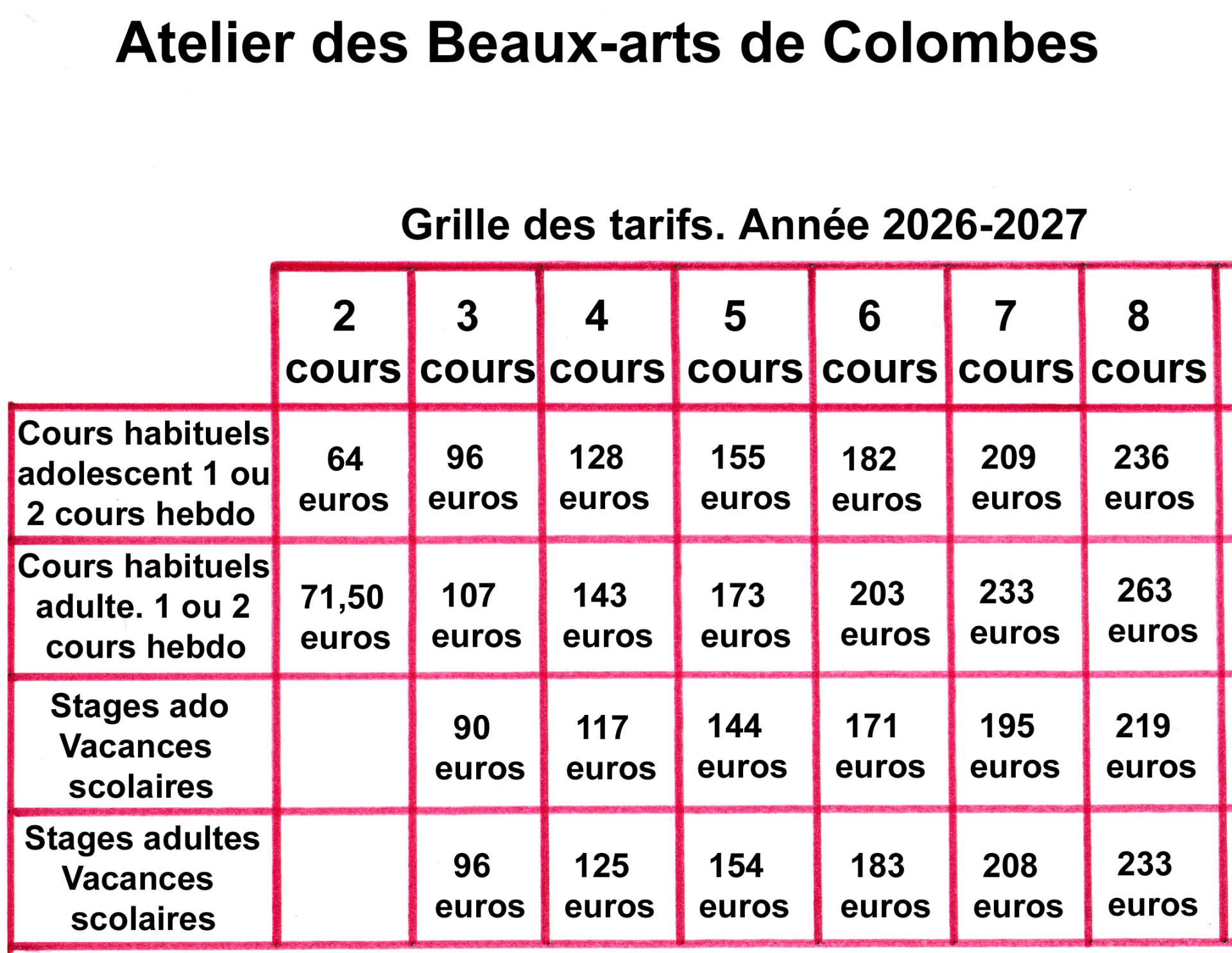 Atelier des Beaux-arts de Colombes

Grille des tarifs. Année 2026-2027

| | 2 cours | 3 cours | 4 cours | 5 cours | 6 cours | 7 cours | 8 cours |
|---|---|---|---|---|---|---|---|
| Cours habituels adolescent 1 ou 2 cours hebdo | 64 euros | 96 euros | 128 euros | 155 euros | 182 euros | 209 euros | 236 euros |
| Cours habituels adulte. 1 ou 2 cours hebdo | 71,50 euros | 107 euros | 143 euros | 173 euros | 203 euros | 233 euros | 263 euros |
| Stages ado Vacances scolaires | | 90 euros | 117 euros | 144 euros | 171 euros | 195 euros | 219 euros |
| Stages adultes Vacances scolaires | | 96 euros | 125 euros | 154 euros | 183 euros | 208 euros | 233 euros |